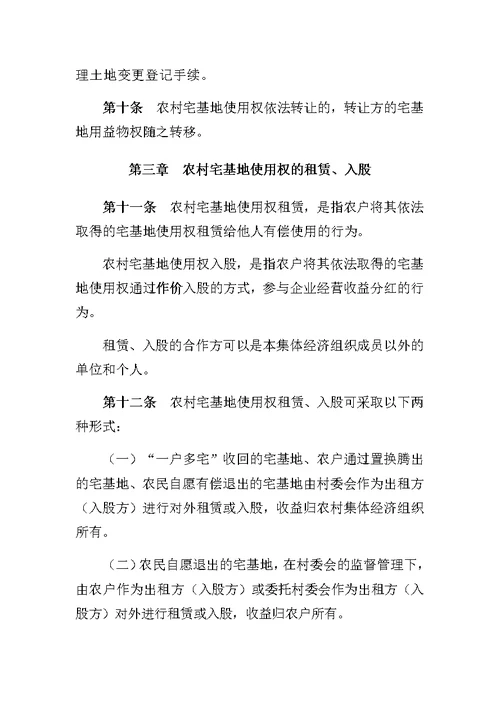 理土地变更登记手续。

第十条　农村宅基地使用权依法转让的，转让方的宅基地用益物权随之转移。

第三章　农村宅基地使用权的租赁、入股

第十一条　农村宅基地使用权租赁，是指农户将其依法取得的宅基地使用权租赁给他人有偿使用的行为。

农村宅基地使用权入股，是指农户将其依法取得的宅基地使用权通过作价入股的方式，参与企业经营收益分红的行为。

租赁、入股的合作方可以是本集体经济组织成员以外的单位和个人。

第十二条　农村宅基地使用权租赁、入股可采取以下两种形式：

（一）“一户多宅”收回的宅基地、农户通过置换腾出的宅基地、农民自愿有偿退出的宅基地由村委会作为出租方（入股方）进行对外租赁或入股，收益归农村集体经济组织所有。

（二）农民自愿退出的宅基地，在村委会的监督管理下，由农户作为出租方（入股方）或委托村委会作为出租方（入股方）对外进行租赁或入股，收益归农户所有。